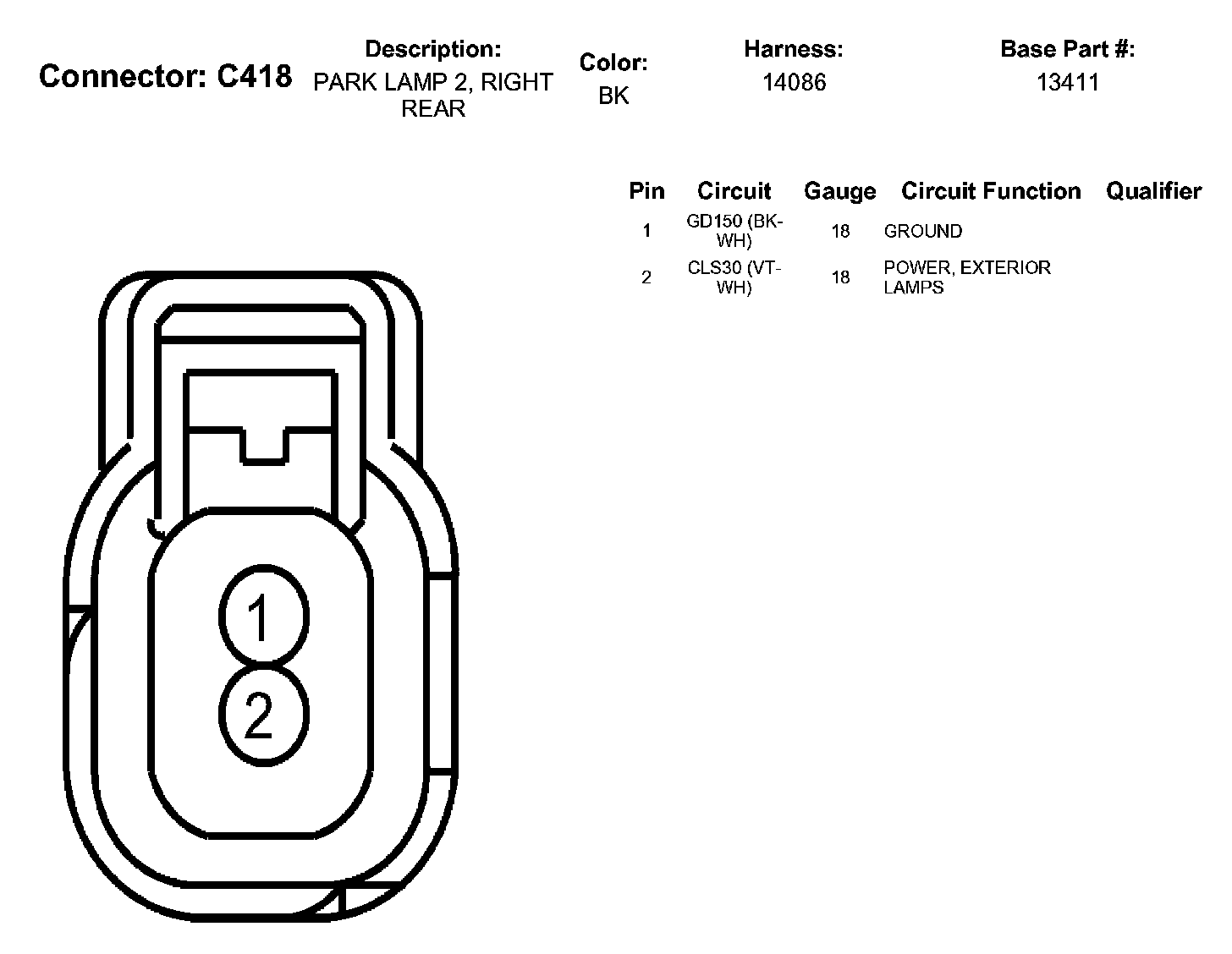 Connector: C418

Description:
PARK LAMP 2, RIGHT REAR

Color:
BK

Harness:
14086

Base Part #:
13411

| Pin | Circuit | Gauge | Circuit Function | Qualifier |
|---|---|---|---|---|
| 1 | GD150 (BK-WH) | 18 | GROUND | |
| 2 | CLS30 (VT-WH) | 18 | POWER, EXTERIOR LAMPS | |

1
2